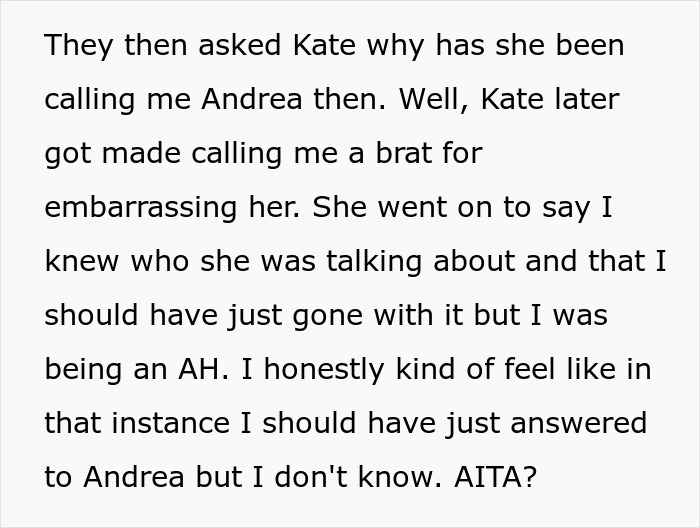 They then asked Kate why has she been calling me Andrea then. Well, Kate later got made calling me a brat for embarrassing her. She went on to say I knew who she was talking about and that I should have just gone with it but I was being an AH. I honestly kind of feel like in that instance I should have just answered to Andrea but I don't know. AITA?